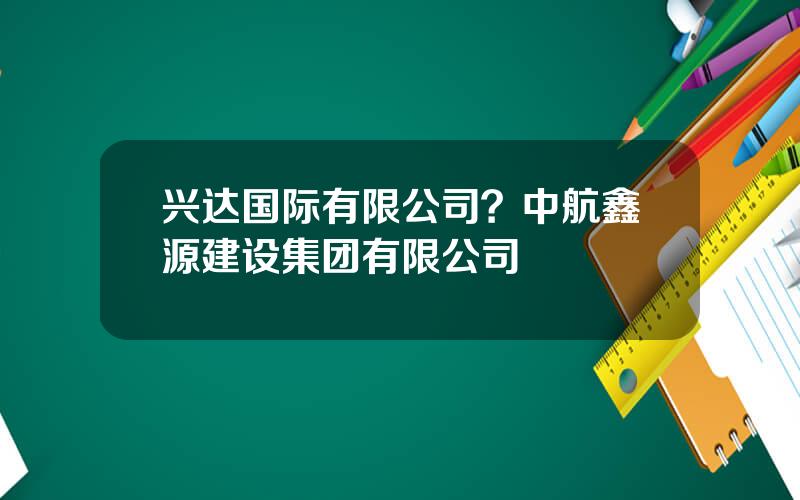 兴达国际有限公司？中航鑫源建设集团有限公司